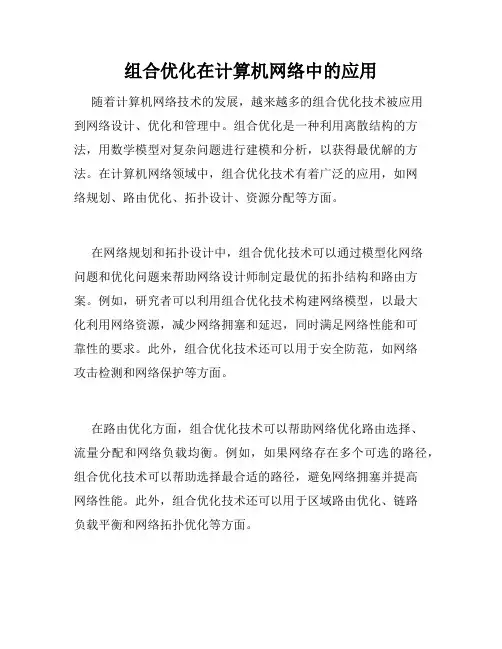 组合优化在计算机网络中的应用

随着计算机网络技术的发展，越来越多的组合优化技术被应用到网络设计、优化和管理中。组合优化是一种利用离散结构的方法，用数学模型对复杂问题进行建模和分析，以获得最优解的方法。在计算机网络领域中，组合优化技术有着广泛的应用，如网络规划、路由优化、拓扑设计、资源分配等方面。

在网络规划和拓扑设计中，组合优化技术可以通过模型化网络问题和优化问题来帮助网络设计师制定最优的拓扑结构和路由方案。例如，研究者可以利用组合优化技术构建网络模型，以最大化利用网络资源，减少网络拥塞和延迟，同时满足网络性能和可靠性的要求。此外，组合优化技术还可以用于安全防范，如网络攻击检测和网络保护等方面。

在路由优化方面，组合优化技术可以帮助网络优化路由选择、流量分配和网络负载均衡。例如，如果网络存在多个可选的路径，组合优化技术可以帮助选择最合适的路径，避免网络拥塞并提高网络性能。此外，组合优化技术还可以用于区域路由优化、链路负载平衡和网络拓扑优化等方面。